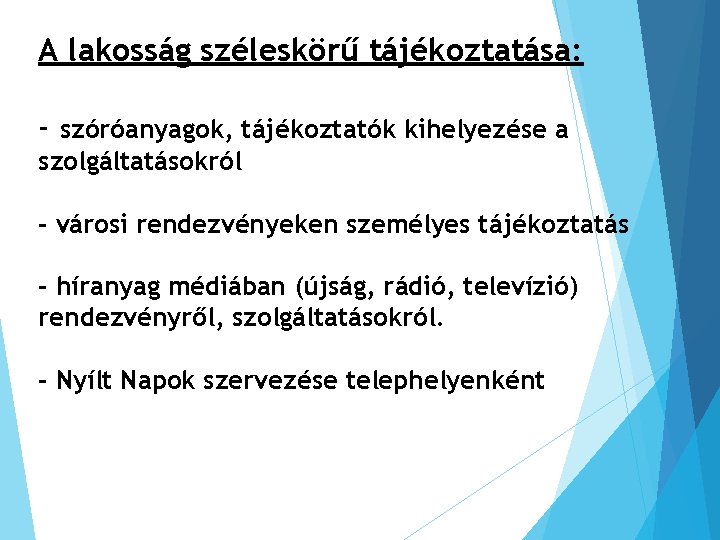 A lakosság széleskörű tájékoztatása:

- szóróanyagok, tájékoztatók kihelyezése a szolgáltatásokról

- városi rendezvényeken személyes tájékoztatás

- híranyag médiában (újság, rádió, televízió) rendezvényről, szolgáltatásokról.

- Nyílt Napok szervezése telephelyenként